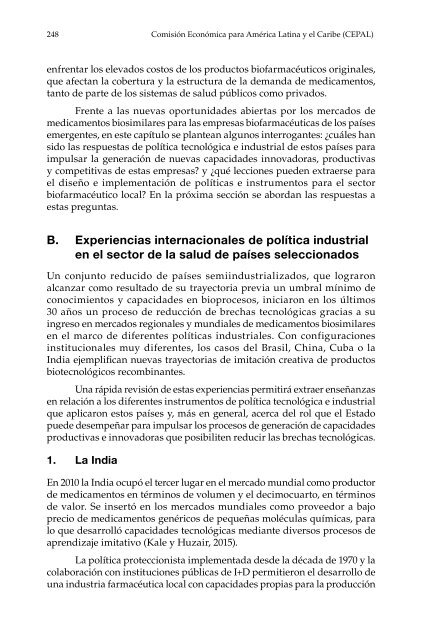 248 Comisión Económica para América Latina y el Caribe (CEPAL)

enfrentar los elevados costos de los productos biofarmacéuticos originales, que afectan la cobertura y la estructura de la demanda de medicamentos, tanto de parte de los sistemas de salud públicos como privados.

Frente a las nuevas oportunidades abiertas por los mercados de medicamentos biosimilares para las empresas biofarmacéuticas de los países emergentes, en este capítulo se plantean algunos interrogantes: ¿cuáles han sido las respuestas de política tecnológica e industrial de estos países para impulsar la generación de nuevas capacidades innovadoras, productivas y competitivas de estas empresas? y ¿qué lecciones pueden extraerse para el diseño e implementación de políticas e instrumentos para el sector biofarmacéutico local? En la próxima sección se abordan las respuestas a estas preguntas.

B. Experiencias internacionales de política industrial en el sector de la salud de países seleccionados

Un conjunto reducido de países semiindustrializados, que lograron alcanzar como resultado de su trayectoria previa un umbral mínimo de conocimientos y capacidades en bioprocesos, iniciaron en los últimos 30 años un proceso de reducción de brechas tecnológicas gracias a su ingreso en mercados regionales y mundiales de medicamentos biosimilares en el marco de diferentes políticas industriales. Con configuraciones institucionales muy diferentes, los casos del Brasil, China, Cuba o la India ejemplifican nuevas trayectorias de imitación creativa de productos biotecnológicos recombinantes.

Una rápida revisión de estas experiencias permitirá extraer enseñanzas en relación a los diferentes instrumentos de política tecnológica e industrial que aplicaron estos países y, más en general, acerca del rol que el Estado puede desempeñar para impulsar los procesos de generación de capacidades productivas e innovadoras que posibiliten reducir las brechas tecnológicas.

1. La India

En 2010 la India ocupó el tercer lugar en el mercado mundial como productor de medicamentos en términos de volumen y el decimocuarto, en términos de valor. Se insertó en los mercados mundiales como proveedor a bajo precio de medicamentos genéricos de pequeñas moléculas químicas, para lo que desarrolló capacidades tecnológicas mediante diversos procesos de aprendizaje imitativo (Kale y Huzair, 2015).

La política proteccionista implementada desde la década de 1970 y la colaboración con instituciones públicas de I+D permitieron el desarrollo de una industria farmacéutica local con capacidades propias para la producción